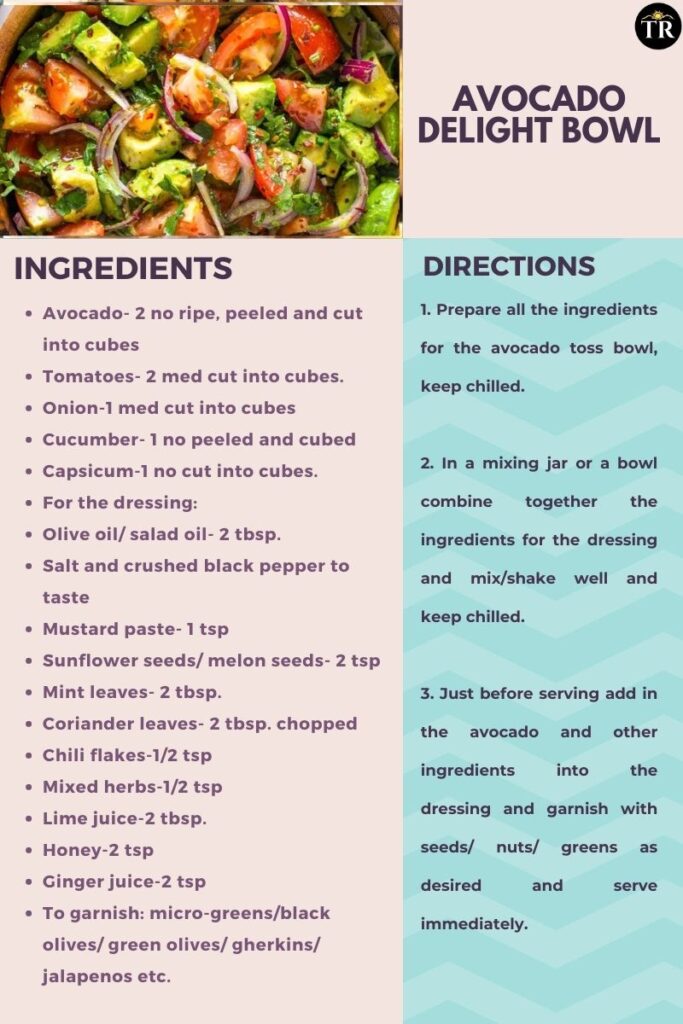 TR

AVOCADO DELIGHT BOWL

INGREDIENTS

- Avocado- 2 no ripe, peeled and cut into cubes
- Tomatoes- 2 med cut into cubes.
- Onion-1 med cut into cubes
- Cucumber- 1 no peeled and cubed
- Capsicum-1 no cut into cubes.
- For the dressing:
- Olive oil/ salad oil- 2 tbsp.
- Salt and crushed black pepper to taste
- Mustard paste- 1 tsp
- Sunflower seeds/ melon seeds- 2 tsp
- Mint leaves- 2 tbsp.
- Coriander leaves- 2 tbsp. chopped
- Chili flakes-1/2 tsp
- Mixed herbs-1/2 tsp
- Lime juice-2 tbsp.
- Honey-2 tsp
- Ginger juice-2 tsp
- To garnish: micro-greens/black olives/ green olives/ gherkins/ jalapenos etc.

DIRECTIONS

1. Prepare all the ingredients for the avocado toss bowl, keep chilled.

2. In a mixing jar or a bowl combine together the ingredients for the dressing and mix/shake well and keep chilled.

3. Just before serving add in the avocado and other ingredients into the dressing and garnish with seeds/ nuts/ greens as desired and serve immediately.